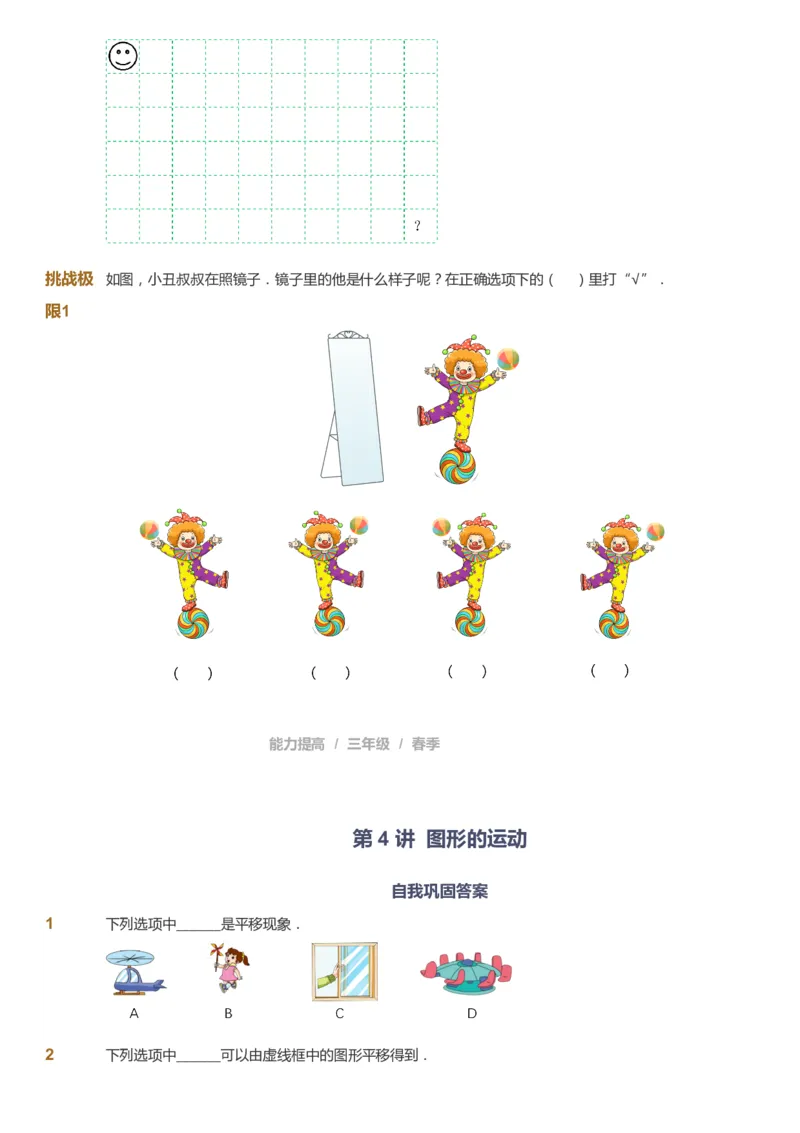 ?

挑战极限1 如图，小丑叔叔在照镜子．镜子里的他是什么样子呢？在正确选项下的（　）里打“√”．

（　）　（　）　（　）　（　）

能力提高 / 三年级 / 春季

第 4 讲 图形的运动

自我巩固答案

1 下列选项中______是平移现象．

A　B　C　D

2 下列选项中______可以由虚线框中的图形平移得到．